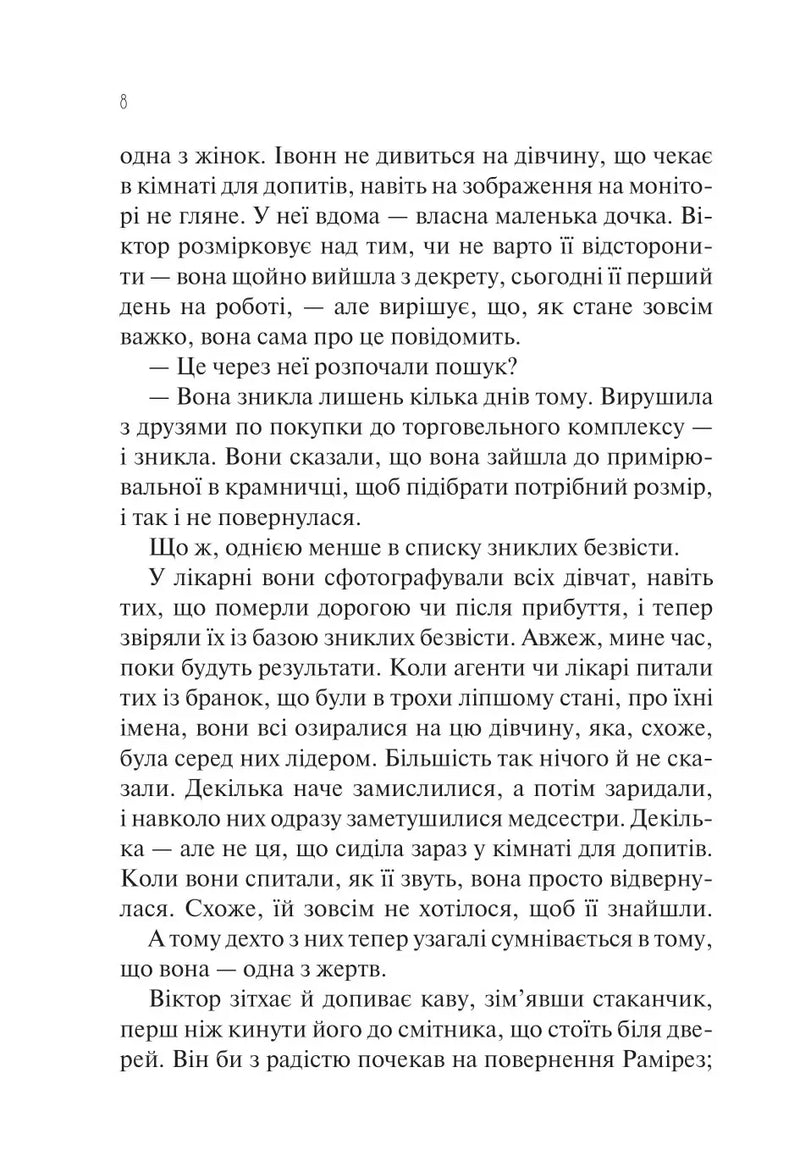 8

одна з жінок. Івонн не дивиться на дівчину, що чекає в кімнаті для допитів, навіть на зображення на моніторі не гляне. У неї вдома — власна маленька дочка. Віктор розмірковує над тим, чи не варто її відсторонити — вона щойно вийшла з декрету, сьогодні її перший день на роботі, — але вирішує, що, як стане зовсім важко, вона сама про це повідомить.

— Це через неї розпочали пошук?

— Вона зникла лишень кілька днів тому. Вирушила з друзями по покупки до торговельного комплексу — і зникла. Вони сказали, що вона зайшла до примірювальної в крамничці, щоб підібрати потрібний розмір, і так і не повернулася.

Що ж, однією менше в списку зниклих безвісти.

У лікарні вони сфотографували всіх дівчат, навіть тих, що померли дорогою чи після прибуття, і тепер звіряли їх із базою зниклих безвісти. Авжеж, мине час, поки будуть результати. Коли агенти чи лікарі питали тих із бранок, що були в трохи ліпшому стані, про їхні імена, вони всі озиралися на цю дівчину, яка, схоже, була серед них лідером. Більшість так нічого й не сказали. Декілька наче замислилися, а потім заридали, і навколо них одразу заметушилися медсестри. Декілька — але не ця, що сиділа зараз у кімнаті для допитів. Коли вони спитали, як її звуть, вона просто відвернулася. Схоже, їй зовсім не хотілося, щоб її знайшли.

А тому дехто з них тепер узагалі сумнівається в тому, що вона — одна з жертв.

Віктор зітхає й допиває каву, зім'явши стаканчик, перш ніж кинути його до смітника, що стоїть біля дверей. Він би з радістю почекав на повернення Рамірез;